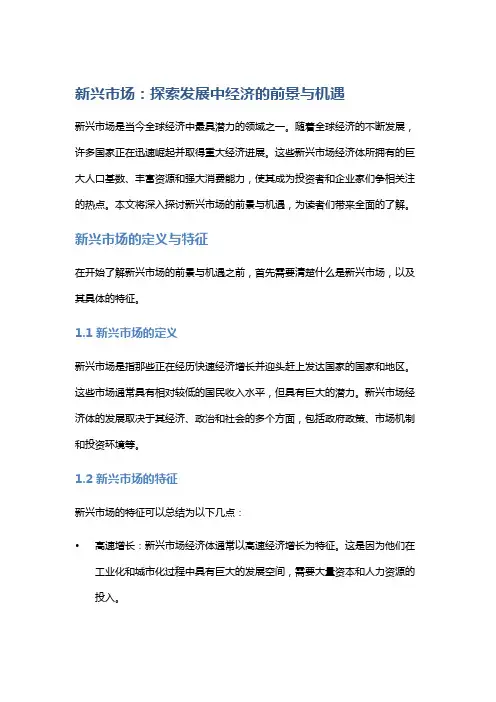 新兴市场：探索发展中经济的前景与机遇

新兴市场是当今全球经济中最具潜力的领域之一。随着全球经济的不断发展，许多国家正在迅速崛起并取得重大经济进展。这些新兴市场经济体所拥有的巨大人口基数、丰富资源和强大消费能力，使其成为投资者和企业家们争相关注的热点。本文将深入探讨新兴市场的前景与机遇，为读者们带来全面的了解。

新兴市场的定义与特征

在开始了解新兴市场的前景与机遇之前，首先需要清楚什么是新兴市场，以及其具体的特征。

1.1 新兴市场的定义

新兴市场是指那些正在经历快速经济增长并迎头赶上发达国家的国家和地区。这些市场通常具有相对较低的国民收入水平，但具有巨大的潜力。新兴市场经济体的发展取决于其经济、政治和社会的多个方面，包括政府政策、市场机制和投资环境等。

1.2 新兴市场的特征

新兴市场的特征可以总结为以下几点：

• 高速增长：新兴市场经济体通常以高速经济增长为特征。这是因为他们在工业化和城市化过程中具有巨大的发展空间，需要大量资本和人力资源的投入。